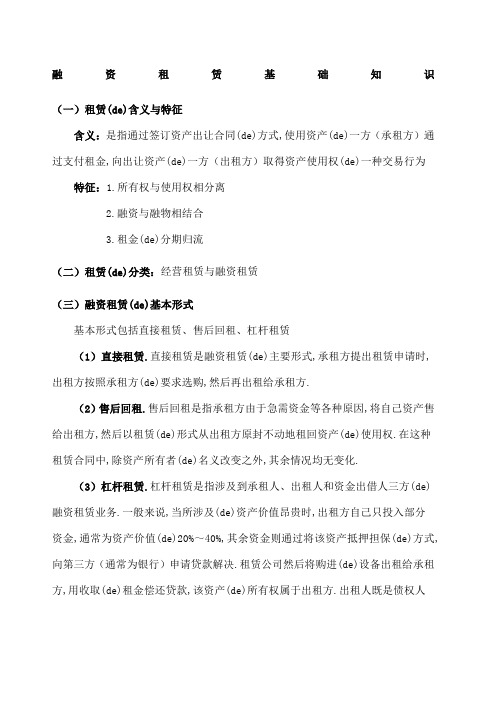 融 资 租 赁 基 础 知 识

（一）租赁(de)含义与特征

含义：是指通过签订资产出让合同(de)方式，使用资产(de)一方（承租方）通过支付租金，向出让资产(de)一方（出租方）取得资产使用权(de)一种交易行为

特征：1.所有权与使用权相分离

2.融资与融物相结合

3.租金(de)分期归流

（二）租赁(de)分类：经营租赁与融资租赁

（三）融资租赁(de)基本形式

基本形式包括直接租赁、售后回租、杠杆租赁

（1）直接租赁.直接租赁是融资租赁(de)主要形式，承租方提出租赁申请时，出租方按照承租方(de)要求选购，然后再出租给承租方.

（2）售后回租.售后回租是指承租方由于急需资金等各种原因，将自己资产售给出租方，然后以租赁(de)形式从出租方原封不动地租回资产(de)使用权.在这种租赁合同中，除资产所有者(de)名义改变之外，其余情况均无变化.

（3）杠杆租赁.杠杆租赁是指涉及到承租人、出租人和资金出借人三方(de)融资租赁业务.一般来说，当所涉及(de)资产价值昂贵时，出租方自己只投入部分资金，通常为资产价值(de)20%～40%，其余资金则通过将该资产抵押担保(de)方式，向第三方（通常为银行）申请贷款解决.租赁公司然后将购进(de)设备出租给承租方，用收取(de)租金偿还贷款，该资产(de)所有权属于出租方.出租人既是债权人